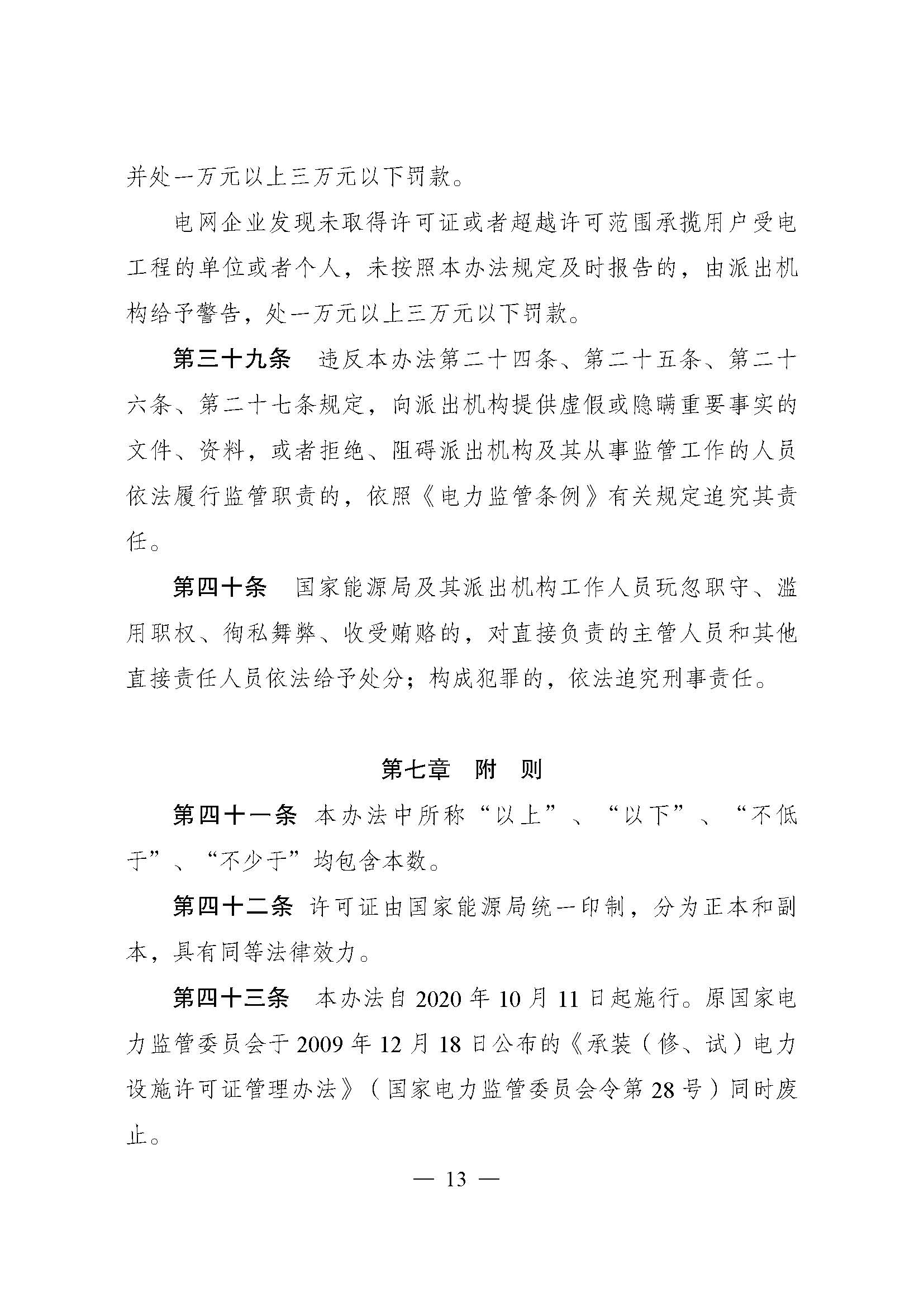 并处一万元以上三万元以下罚款。

电网企业发现未取得许可证或者超越许可范围承揽用户受电工程的单位或者个人，未按照本办法规定及时报告的，由派出机构给予警告，处一万元以上三万元以下罚款。

第三十九条　违反本办法第二十四条、第二十五条、第二十六条、第二十七条规定，向派出机构提供虚假或隐瞒重要事实的文件、资料，或者拒绝、阻碍派出机构及其从事监管工作的人员依法履行监管职责的，依照《电力监管条例》有关规定追究其责任。

第四十条　国家能源局及其派出机构工作人员玩忽职守、滥用职权、徇私舞弊、收受贿赂的，对直接负责的主管人员和其他直接责任人员依法给予处分；构成犯罪的，依法追究刑事责任。

第七章　附　则

第四十一条　本办法中所称“以上”、“以下”、“不低于”、“不少于”均包含本数。

第四十二条　许可证由国家能源局统一印制，分为正本和副本，具有同等法律效力。

第四十三条　本办法自2020年10月11日起施行。原国家电力监管委员会于2009年12月18日公布的《承装（修、试）电力设施许可证管理办法》（国家电力监管委员会令第28号）同时废止。

— 13 —